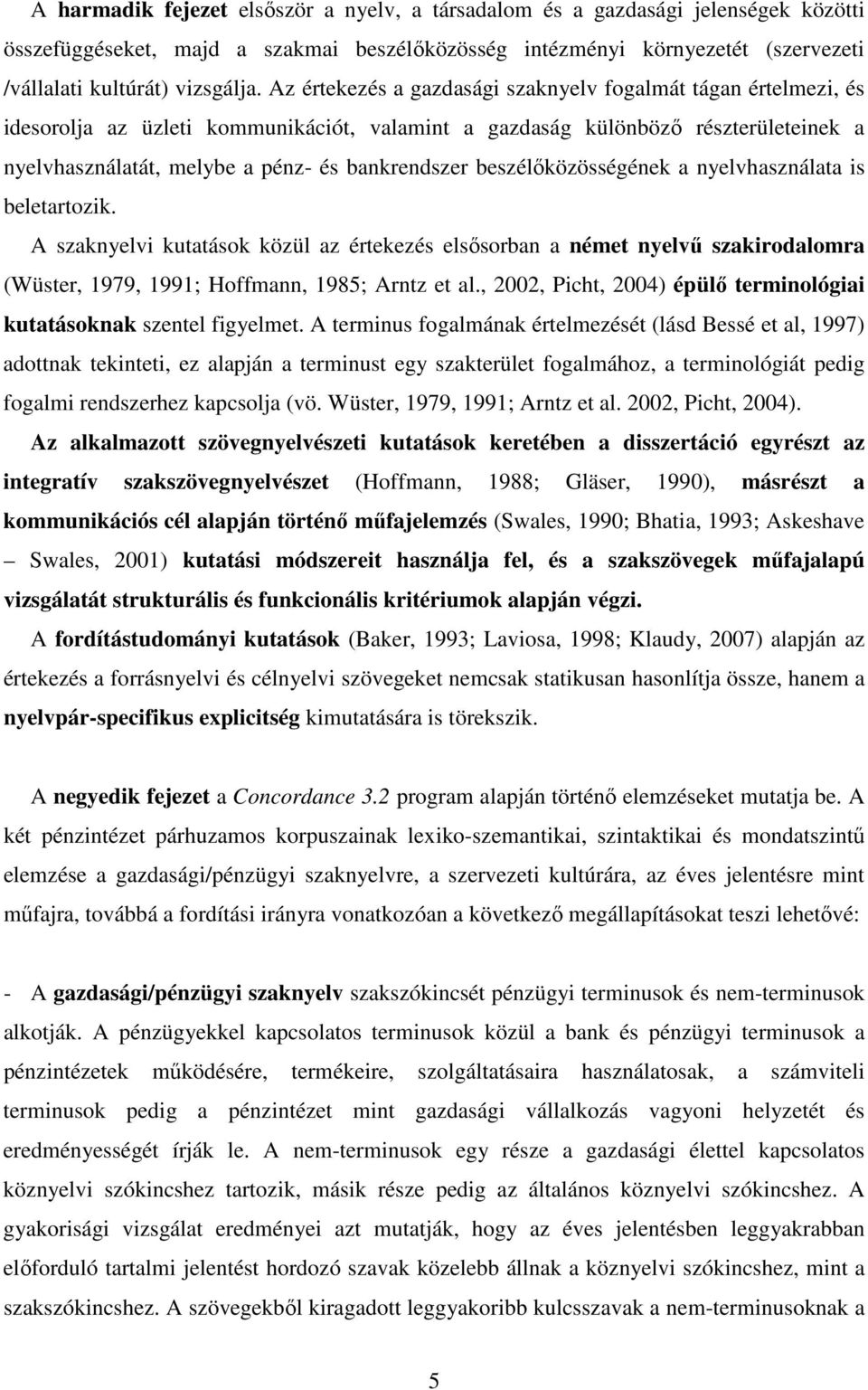 A harmadik fejezet elsőször a nyelv, a társadalom és a gazdasági jelenségek közötti összefüggéseket, majd a szakmai beszélőközösség intézményi környezetét (szervezeti /vállalati kultúrát) vizsgálja. Az értekezés a gazdasági szaknyelv fogalmát tágan értelmezi, és idesorolja az üzleti kommunikációt, valamint a gazdaság különböző részterületeinek a nyelvhasználatát, melybe a pénz- és bankrendszer beszélőközösségének a nyelvhasználata is beletartozik.

A szaknyelvi kutatások közül az értekezés elsősorban a német nyelvű szakirodalomra (Wüster, 1979, 1991; Hoffmann, 1985; Arntz et al., 2002, Picht, 2004) épülő terminológiai kutatásoknak szentel figyelmet. A terminus fogalmának értelmezését (lásd Bessé et al, 1997) adottnak tekinteti, ez alapján a terminust egy szakterület fogalmához, a terminológiát pedig fogalmi rendszerhez kapcsolja (vö. Wüster, 1979, 1991; Arntz et al. 2002, Picht, 2004).

Az alkalmazott szövegnyelvészeti kutatások keretében a disszertáció egyrészt az integratív szakszövegnyelvészet (Hoffmann, 1988; Gläser, 1990), másrészt a kommunikációs cél alapján történő műfajelemzés (Swales, 1990; Bhatia, 1993; Askeshave – Swales, 2001) kutatási módszereit használja fel, és a szakszövegek műfajalapú vizsgálatát strukturális és funkcionális kritériumok alapján végzi.

A fordítástudományi kutatások (Baker, 1993; Laviosa, 1998; Klaudy, 2007) alapján az értekezés a forrásnyelvi és célnyelvi szövegeket nemcsak statikusan hasonlítja össze, hanem a nyelvpár-specifikus explicitség kimutatására is törekszik.

A negyedik fejezet a Concordance 3.2 program alapján történő elemzéseket mutatja be. A két pénzintézet párhuzamos korpuszainak lexiko-szemantikai, szintaktikai és mondatszintű elemzése a gazdasági/pénzügyi szaknyelvre, a szervezeti kultúrára, az éves jelentésre mint műfajra, továbbá a fordítási irányra vonatkozóan a következő megállapításokat teszi lehetővé:

- A gazdasági/pénzügyi szaknyelv szakszókincsét pénzügyi terminusok és nem-terminusok alkotják. A pénzügyekkel kapcsolatos terminusok közül a bank és pénzügyi terminusok a pénzintézetek működésére, termékeire, szolgáltatásaira használatosak, a számviteli terminusok pedig a pénzintézet mint gazdasági vállalkozás vagyoni helyzetét és eredményességét írják le. A nem-terminusok egy része a gazdasági élettel kapcsolatos köznyelvi szókincshez tartozik, másik része pedig az általános köznyelvi szókincshez. A gyakorisági vizsgálat eredményei azt mutatják, hogy az éves jelentésben leggyakrabban előforduló tartalmi jelentést hordozó szavak közelebb állnak a köznyelvi szókincshez, mint a szakszókincshez. A szövegekből kiragadott leggyakoribb kulcsszavak a nem-terminusoknak a

5